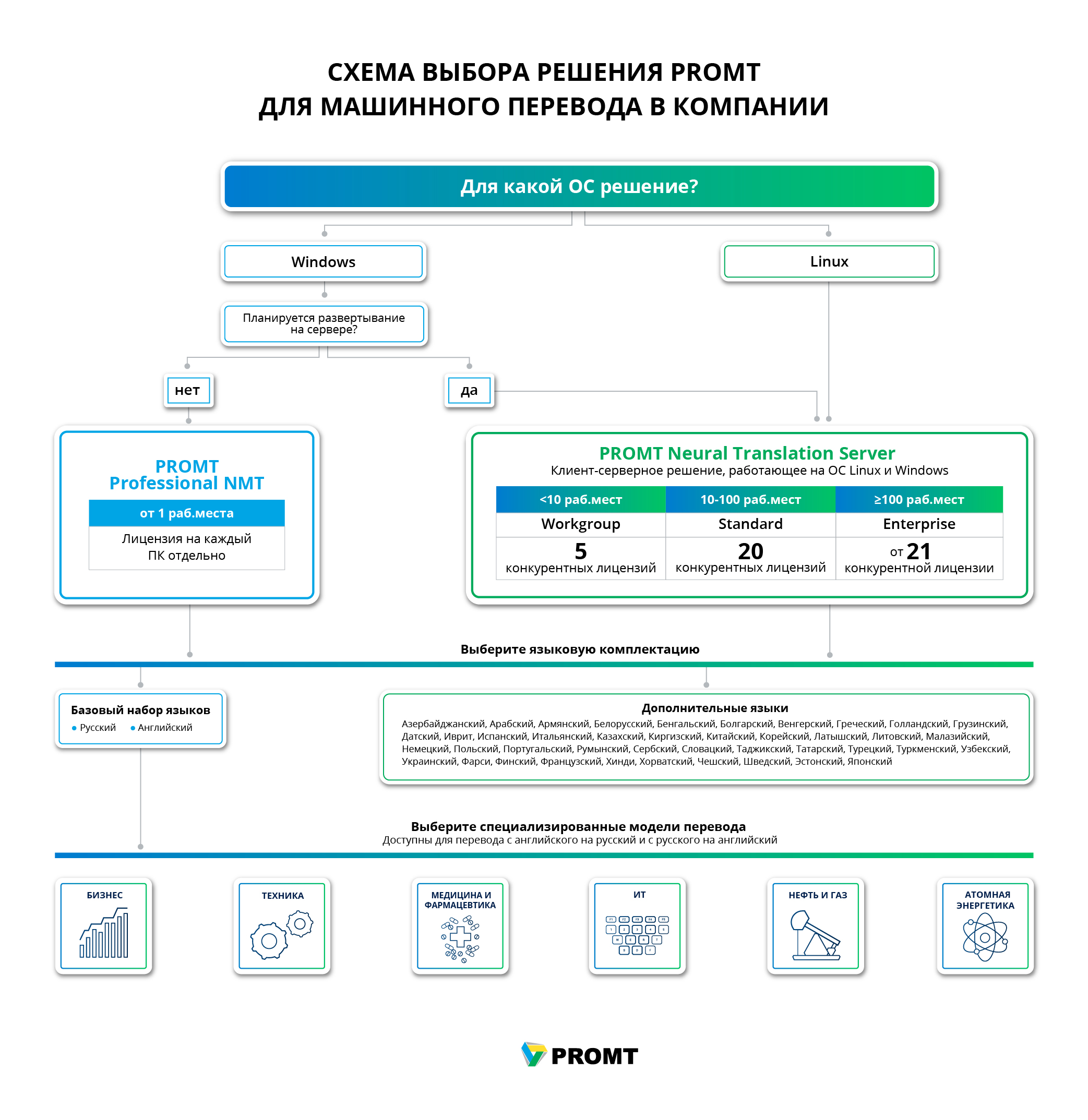 СХЕМА ВЫБОРА РЕШЕНИЯ PROMT
ДЛЯ МАШИННОГО ПЕРЕВОДА В КОМПАНИИ

Для какой ОС решение?

Windows

Linux

Планируется развертывание на сервере?

нет

да

PROMT
Professional NMT

от 1 раб.места

Лицензия на каждый ПК отдельно

PROMT Neural Translation Server
Клиент-серверное решение, работающее на ОС Linux и Windows

| <10 раб.мест | 10-100 раб.мест | ≥100 раб.мест |
|---|---|---|
| Workgroup | Standard | Enterprise |
| 5 конкурентных лицензий | 20 конкурентных лицензий | от 21 конкурентной лицензии |

Выберите языковую комплектацию

Базовый набор языков
• Русский • Английский

Дополнительные языки
Азербайджанский, Арабский, Армянский, Белорусский, Бенгальский, Болгарский, Венгерский, Греческий, Голландский, Грузинский, Датский, Иврит, Испанский, Итальянский, Казахский, Киргизский, Китайский, Корейский, Латышский, Литовский, Малазийский, Немецкий, Польский, Португальский, Румынский, Сербский, Словацкий, Таджикский, Татарский, Турецкий, Туркменский, Узбекский, Украинский, Фарси, Финский, Французский, Хинди, Хорватский, Чешский, Шведский, Эстонский, Японский

Выберите специализированные модели перевода
Доступны для перевода с английского на русский и с русского на английский

БИЗНЕС

ТЕХНИКА

МЕДИЦИНА И ФАРМАЦЕВТИКА

ИТ

НЕФТЬ И ГАЗ

АТОМНАЯ ЭНЕРГЕТИКА

PROMT